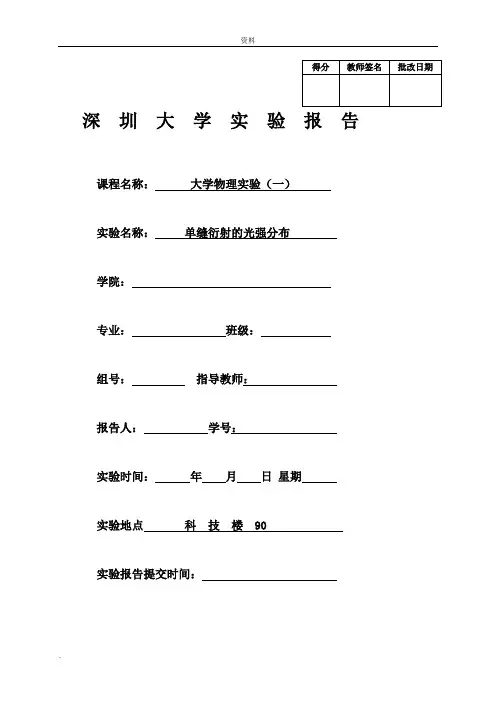 资料

| 得分 | 教师签名 | 批改日期 |
|---|---|---|
| | | |

深 圳 大 学 实 验 报 告

课程名称： 大学物理实验（一）

实验名称： 单缝衍射的光强分布

学院：

专业： 班级：

组号： 指导教师：

报告人： 学号：

实验时间： 年 月 日 星期

实验地点 科 技 楼 90

实验报告提交时间：